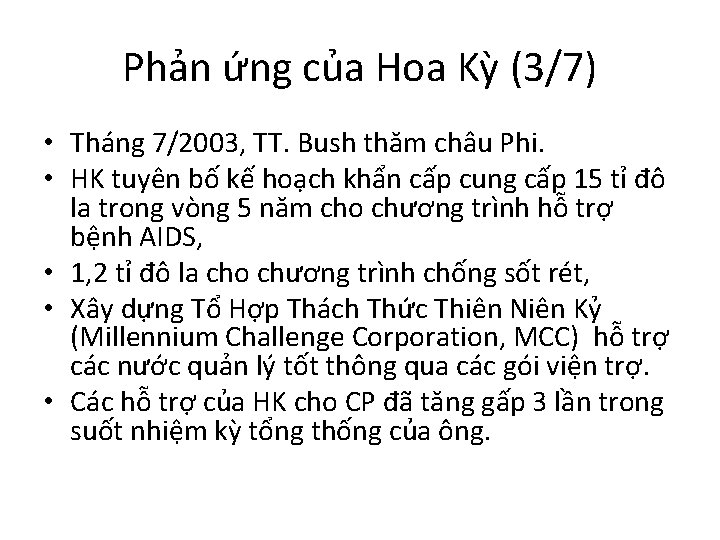 Phản ứng của Hoa Kỳ (3/7)

• Tháng 7/2003, TT. Bush thăm châu Phi.
• HK tuyên bố kế hoạch khẩn cấp cung cấp 15 tỉ đô la trong vòng 5 năm cho chương trình hỗ trợ bệnh AIDS,
• 1,2 tỉ đô la cho chương trình chống sốt rét,
• Xây dựng Tổ Hợp Thách Thức Thiên Niên Kỷ (Millennium Challenge Corporation, MCC) hỗ trợ các nước quản lý tốt thông qua các gói viện trợ.
• Các hỗ trợ của HK cho CP đã tăng gấp 3 lần trong suốt nhiệm kỳ tổng thống của ông.